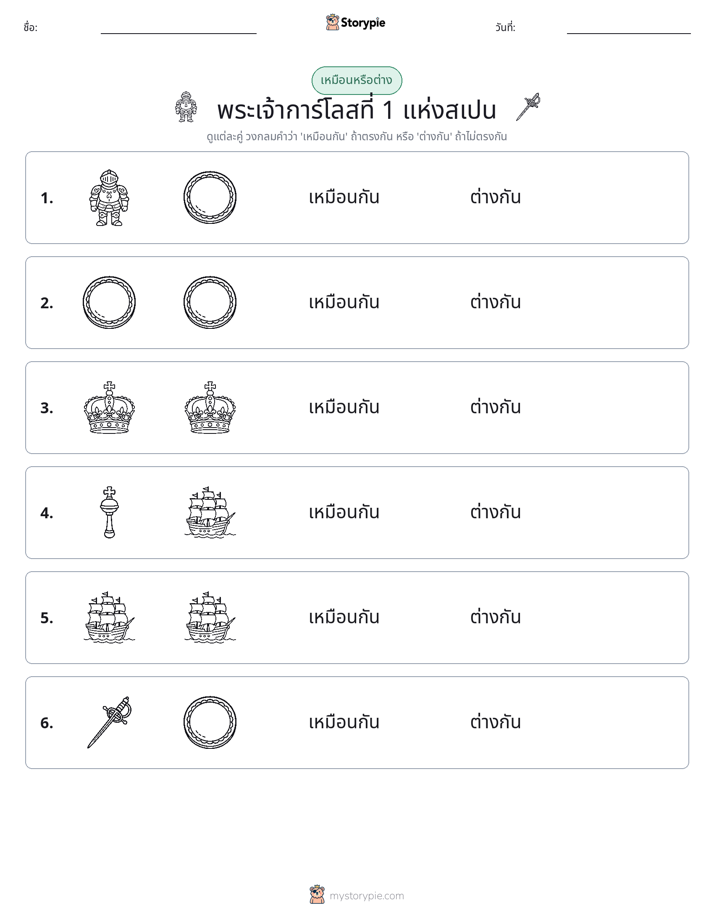 ชื่อ: ____ Storypie วันที่: ____

เหมือนหรือต่าง

พระเจ้าการ์โลสที่ 1 แห่งสเปน

ดูแต่ละคู่ วงกลมคำว่า 'เหมือนกัน' ถ้าตรงกัน หรือ 'ต่างกัน' ถ้าไม่ตรงกัน

1. เหมือนกัน ต่างกัน

2. เหมือนกัน ต่างกัน

3. เหมือนกัน ต่างกัน

4. เหมือนกัน ต่างกัน

5. เหมือนกัน ต่างกัน

6. เหมือนกัน ต่างกัน

mystorypie.com